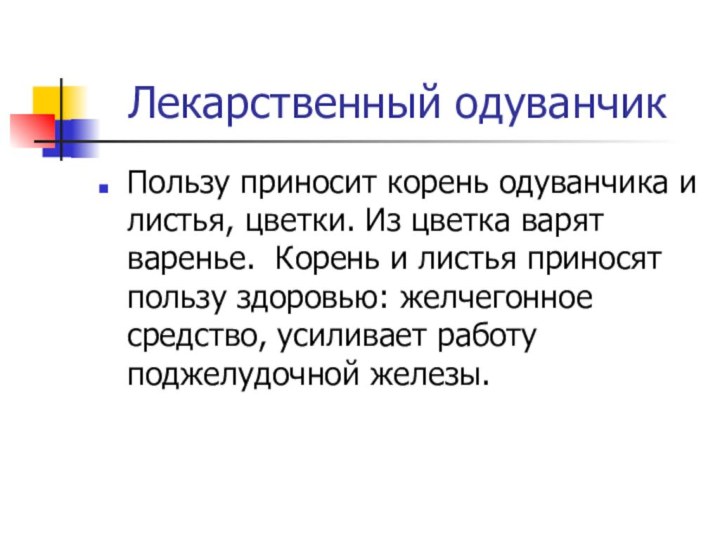 Лекарственный одуванчик

Пользу приносит корень одуванчика и листья, цветки. Из цветка варят варенье. Корень и листья приносят пользу здоровью: желчегонное средство, усиливает работу поджелудочной железы.